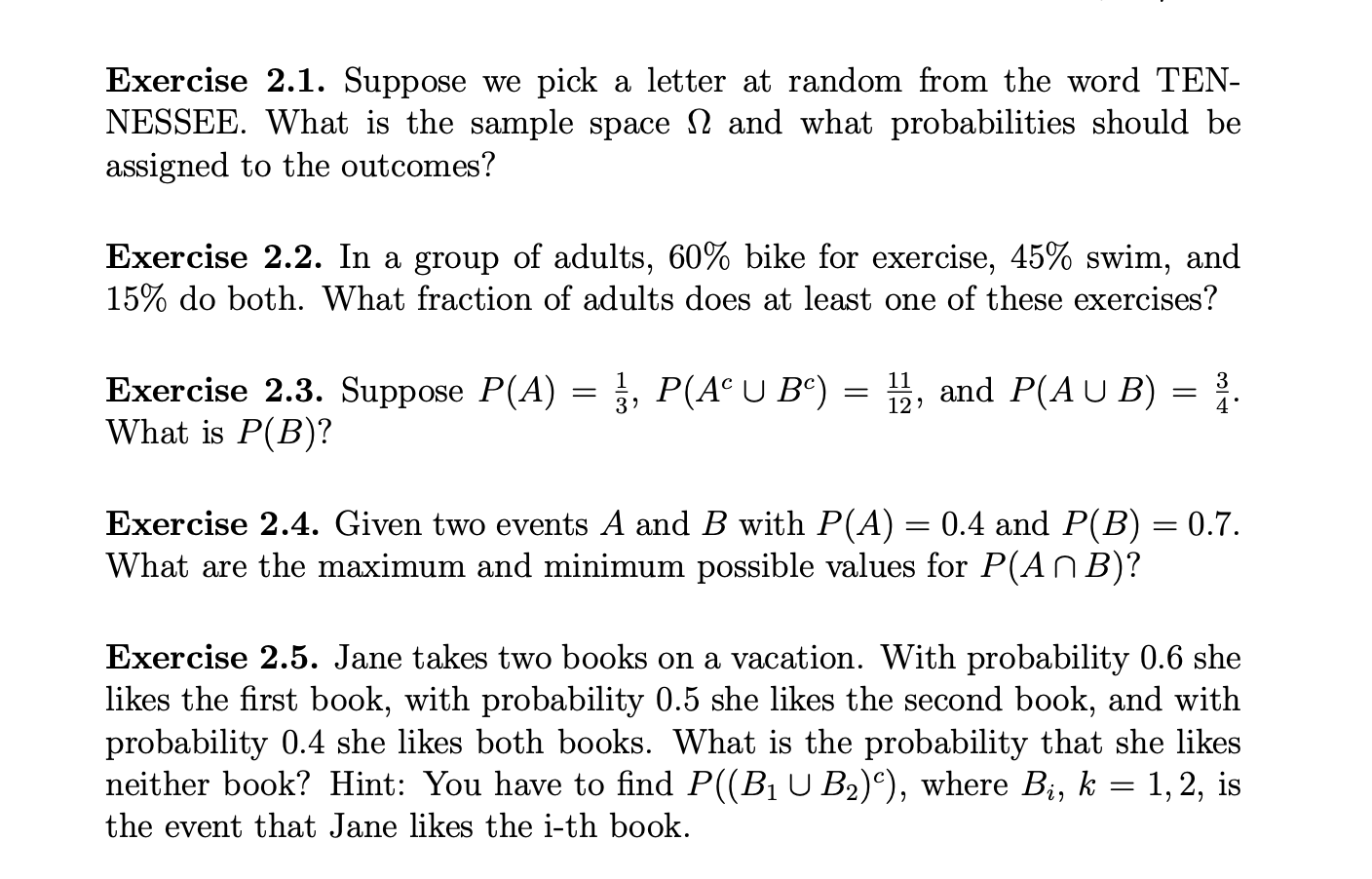 **Exercise 2.1.** Suppose we pick a letter at random from the word TENNESSEE. What is the sample space $\Omega$ and what probabilities should be assigned to the outcomes?

**Exercise 2.2.** In a group of adults, 60% bike for exercise, 45% swim, and 15% do both. What fraction of adults does at least one of these exercises?

**Exercise 2.3.** Suppose $P(A) = \frac{1}{3}$, $P(A^c \cup B^c) = \frac{11}{12}$, and $P(A \cup B) = \frac{3}{4}$. What is $P(B)$?

**Exercise 2.4.** Given two events $A$ and $B$ with $P(A) = 0.4$ and $P(B) = 0.7$. What are the maximum and minimum possible values for $P(A \cap B)$?

**Exercise 2.5.** Jane takes two books on a vacation. With probability 0.6 she likes the first book, with probability 0.5 she likes the second book, and with probability 0.4 she likes both books. What is the probability that she likes neither book? Hint: You have to find $P((B_1 \cup B_2)^c)$, where $B_i$, $k = 1, 2$, is the event that Jane likes the i-th book.